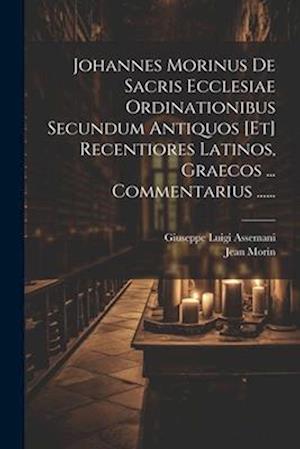 Johannes Morinus De Sacris Ecclesiae Ordinationibus Secundum Antiquos [Et] Recentiores Latinos, Graecos ... Commentarius ......

Giuseppe Luigi Assemani
Jean Morin